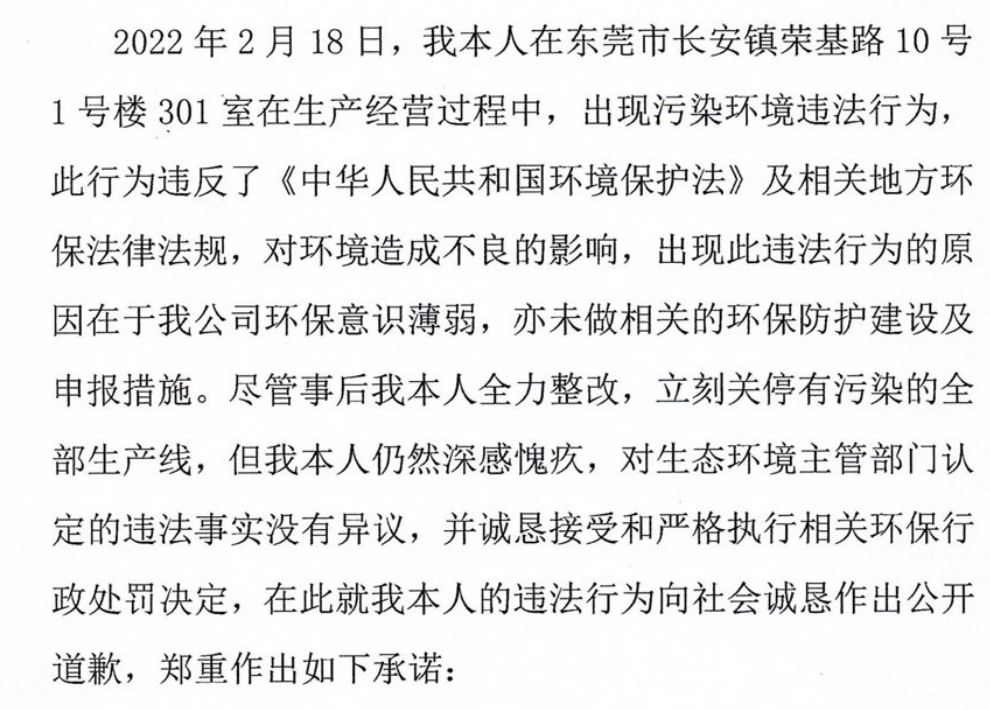 2022 年 2 月 18 日，我本人在东莞市长安镇荣基路 10 号 1 号楼 301 室在生产经营过程中，出现污染环境违法行为，此行为违反了《中华人民共和国环境保护法》及相关地方环保法律法规，对环境造成不良的影响，出现此违法行为的原因在于我公司环保意识薄弱，亦未做相关的环保防护建设及申报措施。尽管事后我本人全力整改，立刻关停有污染的全部生产线，但我本人仍然深感愧疚，对生态环境主管部门认定的违法事实没有异议，并诚恳接受和严格执行相关环保行政处罚决定，在此就我本人的违法行为向社会诚恳作出公开道歉，郑重作出如下承诺：